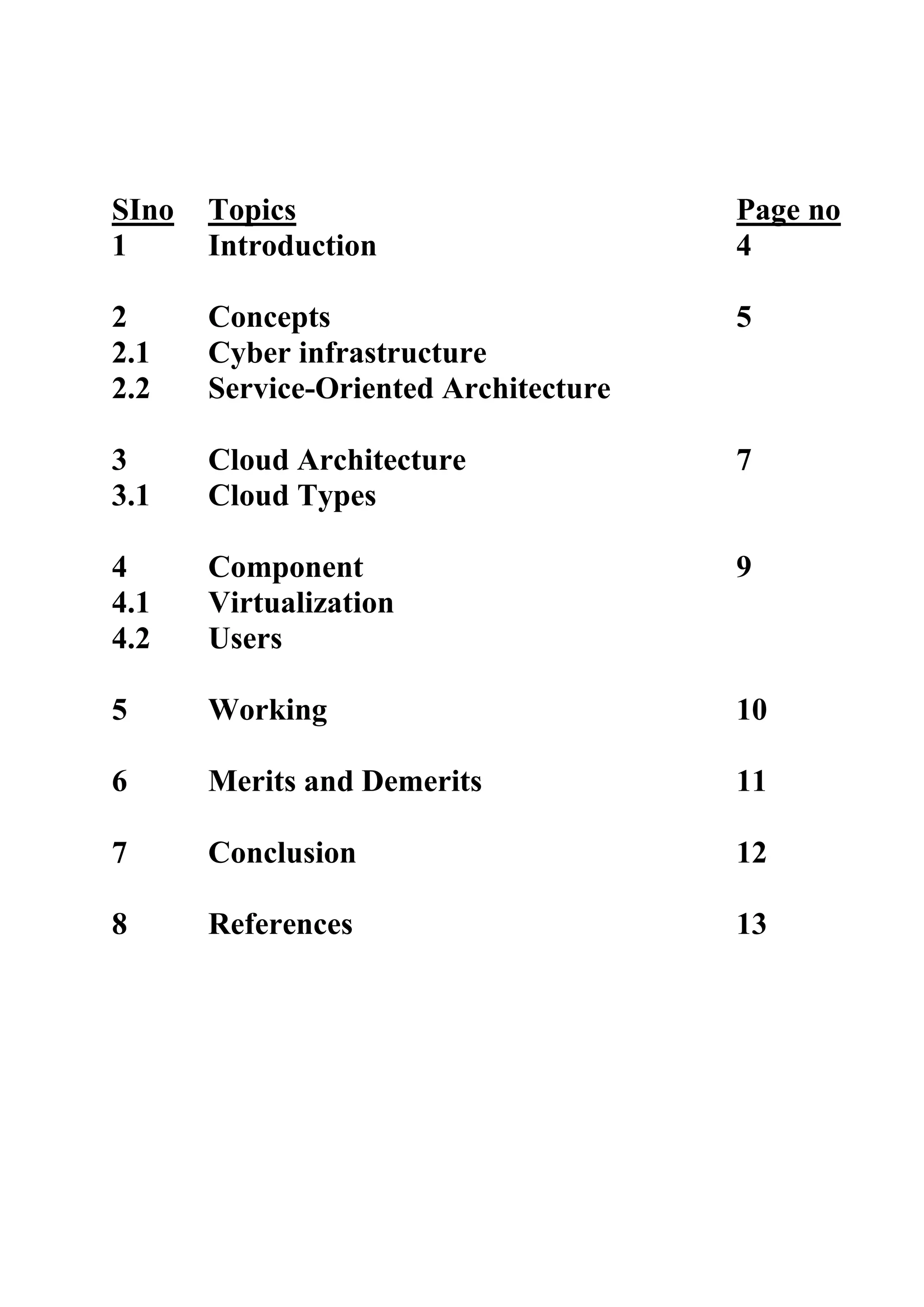 | SIno | Topics | Page no |
|---|---|---|
| 1 | Introduction | 4 |
| 2 | Concepts | 5 |
| 2.1 | Cyber infrastructure | |
| 2.2 | Service-Oriented Architecture | |
| 3 | Cloud Architecture | 7 |
| 3.1 | Cloud Types | |
| 4 | Component | 9 |
| 4.1 | Virtualization | |
| 4.2 | Users | |
| 5 | Working | 10 |
| 6 | Merits and Demerits | 11 |
| 7 | Conclusion | 12 |
| 8 | References | 13 |